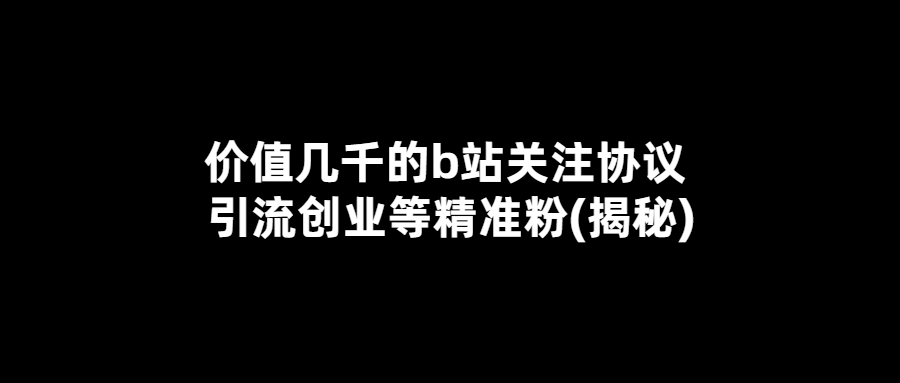 价值几千的b站关注协议
引流创业等精准粉(揭秘)